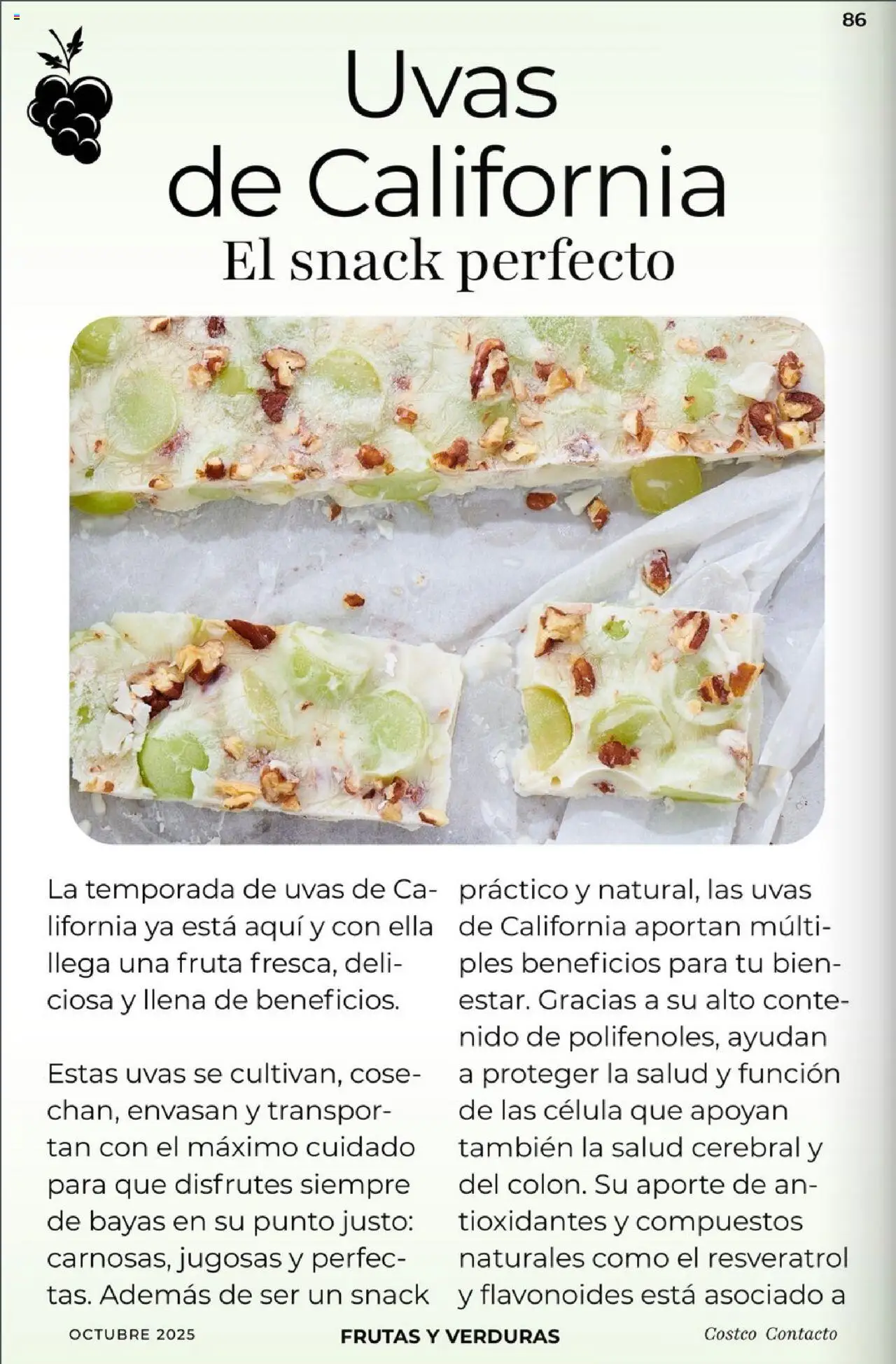 86

Uvas de California
El snack perfecto

La temporada de uvas de California ya está aquí y con ella llega una fruta fresca, deliciosa y llena de beneficios.

Estas uvas se cultivan, cosechan, envasan y transportan con el máximo cuidado para que disfrutes siempre de bayas en su punto justo: carnosas, jugosas y perfectas. Además de ser un snack práctico y natural, las uvas de California aportan múltiples beneficios para tu bienestar. Gracias a su alto contenido de polifenoles, ayudan a proteger la salud y función de las célula que apoyan también la salud cerebral y del colon. Su aporte de antioxidantes y compuestos naturales como el resveratrol y flavonoides está asociado a

OCTUBRE 2025 FRUTAS Y VERDURAS Costco Contacto